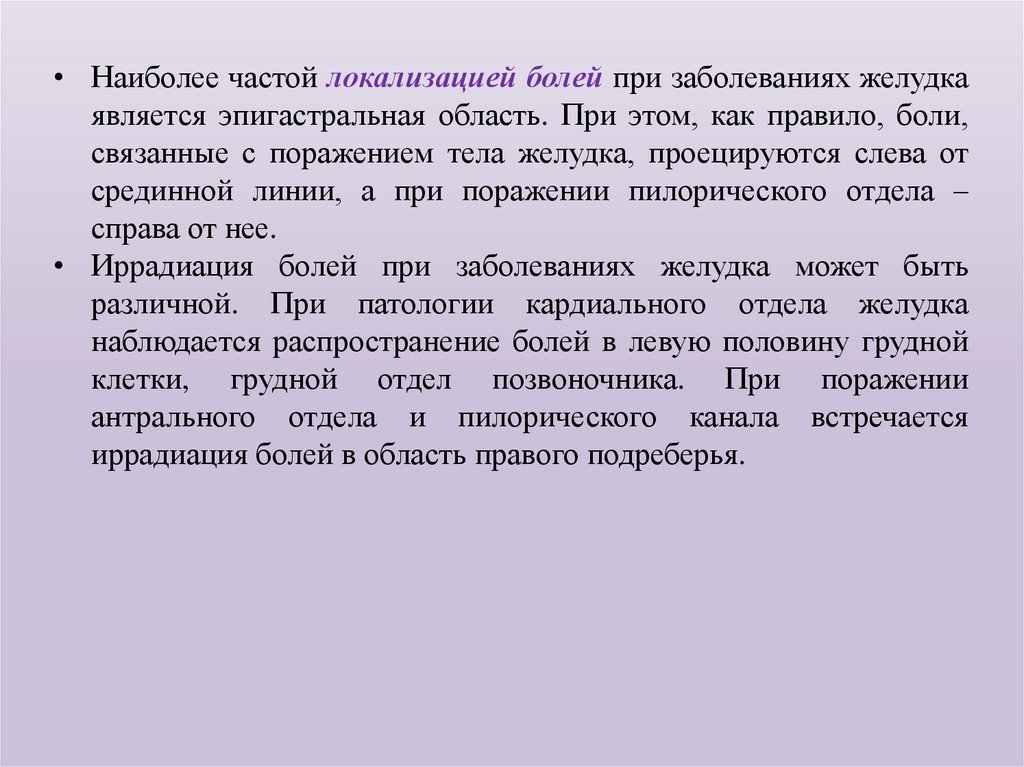 • Наиболее частой локализацией болей при заболеваниях желудка является эпигастральная область. При этом, как правило, боли, связанные с поражением тела желудка, проецируются слева от срединной линии, а при поражении пилорического отдела – справа от нее.

• Иррадиация болей при заболеваниях желудка может быть различной. При патологии кардиального отдела желудка наблюдается распространение болей в левую половину грудной клетки, грудной отдел позвоночника. При поражении антрального отдела и пилорического канала встречается иррадиация болей в область правого подреберья.